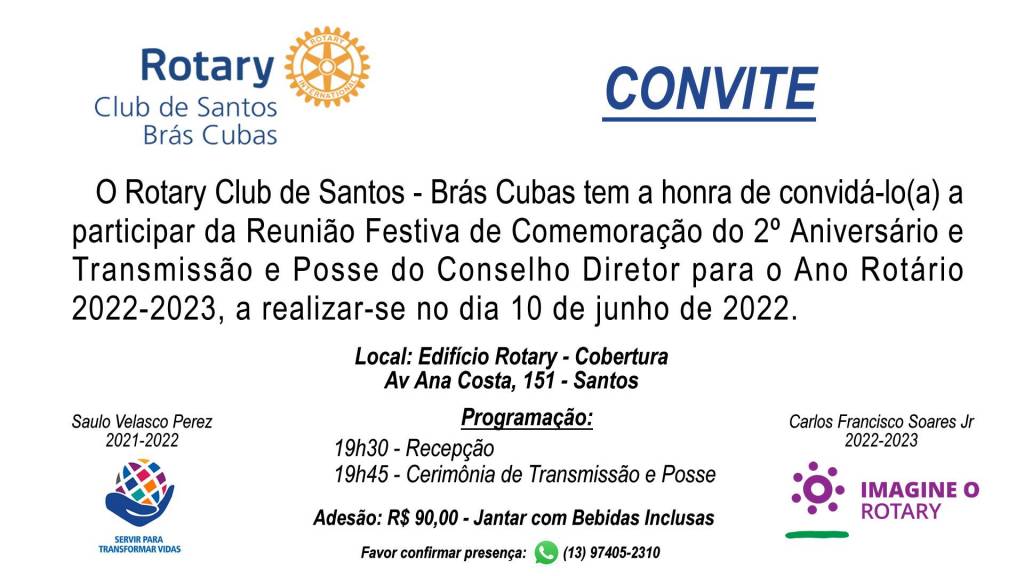 Rotary
Club de Santos
Brás Cubas

CONVITE

O Rotary Club de Santos - Brás Cubas tem a honra de convidá-lo(a) a participar da Reunião Festiva de Comemoração do 2º Aniversário e Transmissão e Posse do Conselho Diretor para o Ano Rotário 2022-2023, a realizar-se no dia 10 de junho de 2022.

Local: Edifício Rotary - Cobertura
Av Ana Costa, 151 - Santos

Saulo Velasco Perez
2021-2022

SERVIR PARA
TRANSFORMAR VIDAS

Programação:
19h30 - Recepção
19h45 - Cerimônia de Transmissão e Posse

Adesão: R$ 90,00 - Jantar com Bebidas Inclusas

Favor confirmar presença: (13) 97405-2310

Carlos Francisco Soares Jr
2022-2023

IMAGINE O
ROTARY